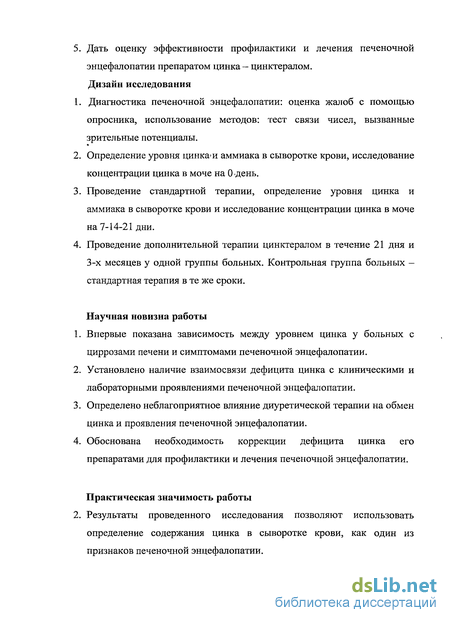 5. Дать оценку эффективности профилактики и лечения печеночной энцефалопатии препаратом цинка – цинктералом.

Дизайн исследования

1. Диагностика печеночной энцефалопатии: оценка жалоб с помощью опросника, использование методов: тест связи чисел, вызванные зрительные потенциалы.
2. Определение уровня цинка и аммиака в сыворотке крови, исследование концентрации цинка в моче на 0 день.
3. Проведение стандартной терапии, определение уровня цинка и аммиака в сыворотке крови и исследование концентрации цинка в моче на 7-14-21 дни.
4. Проведение дополнительной терапии цинктералом в течение 21 дня и 3-х месяцев у одной группы больных. Контрольная группа больных – стандартная терапия в те же сроки.

Научная новизна работы

1. Впервые показана зависимость между уровнем цинка у больных с циррозами печени и симптомами печеночной энцефалопатии.
2. Установлено наличие взаимосвязи дефицита цинка с клиническими и лабораторными проявлениями печеночной энцефалопатии.
3. Определено неблагоприятное влияние диуретической терапии на обмен цинка и проявления печеночной энцефалопатии.
4. Обоснована необходимость коррекции дефицита цинка его препаратами для профилактики и лечения печеночной энцефалопатии.

Практическая значимость работы

2. Результаты проведенного исследования позволяют использовать определение содержания цинка в сыворотке крови, как один из признаков печеночной энцефалопатии.

dsLib.net
библиотека диссертаций